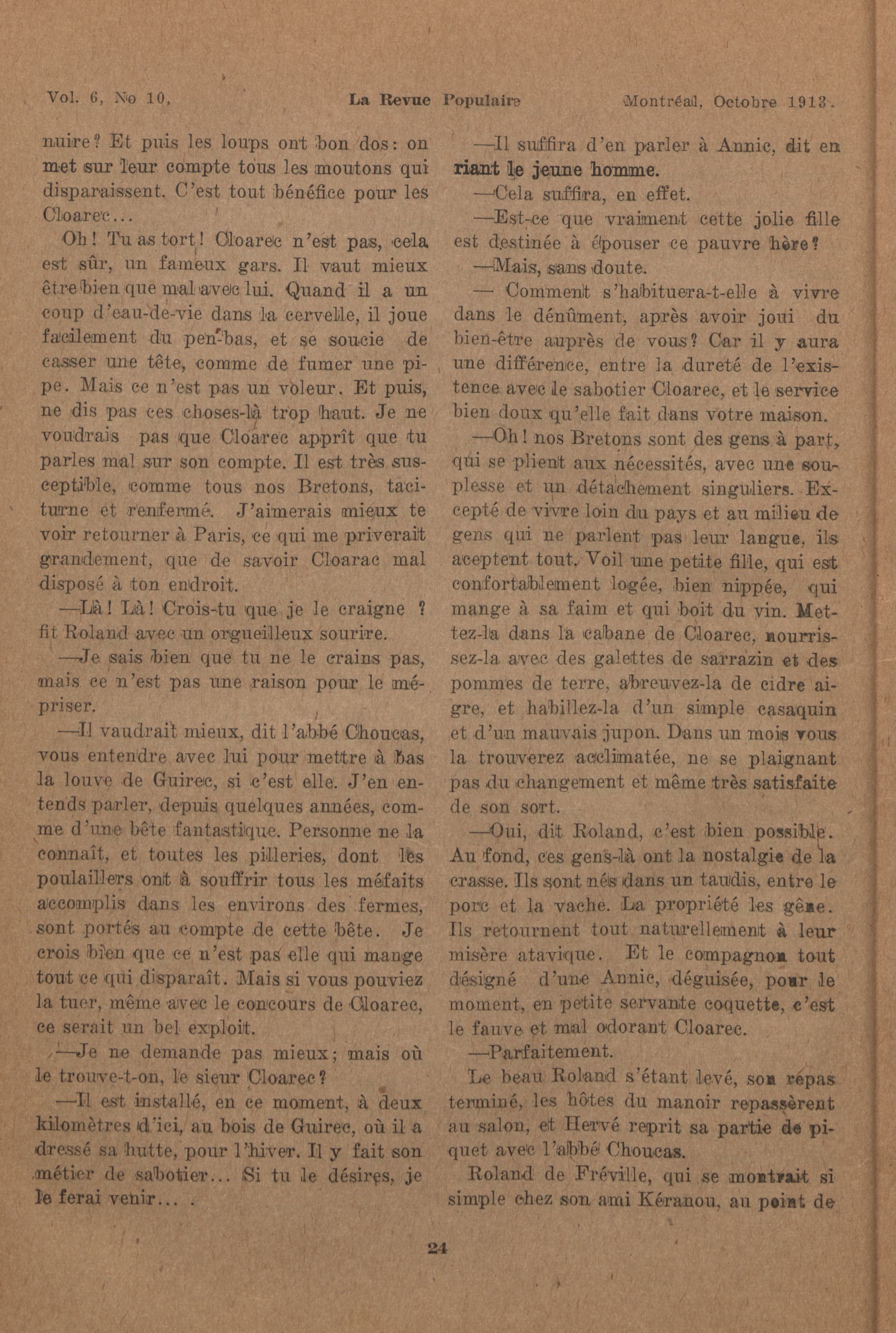 Vol. 6, No 10, La Revue Populaire Montréal, Octobre 1913.

nuire? Et puis les loups ont bon dos: on met sur leur compte tous les moutons qui disparaissent. C'est tout bénéfice pour les Cloarec...

Oh! Tu as tort! Cloarec n'est pas, cela est sûr, un fameux gars. Il vaut mieux être bien que mal avec lui. Quand il a un coup d'eau-de-vie dans la cervelle, il joue facilement du pen-bas, et se soucie de casser une tête, comme de fumer une pipe. Mais ce n'est pas un voleur. Et puis, ne dis pas ces choses-là trop haut. Je ne voudrais pas que Cloarec apprît que tu parles mal sur son compte. Il est très susceptible, comme tous nos Bretons, taciturne et renfermé. J'aimerais mieux te voir retourner à Paris, ce qui me priverait grandement, que de savoir Cloarac mal disposé à ton endroit.

—Là! Là! Crois-tu que je le craigne ? fit Roland avec un orgueilleux sourire.

—Je sais bien que tu ne le crains pas, mais ce n'est pas une raison pour le mépriser.

—Il vaudrait mieux, dit l'abbé Choucas, vous entendre avec lui pour mettre à bas la louve de Guirec, si c'est elle. J'en entends parler, depuis quelques années, comme d'une bête fantastique. Personne ne la connaît, et toutes les pilleries, dont les poulaillers ont à souffrir tous les méfaits accomplis dans les environs des fermes, sont portés au compte de cette bête. Je crois bien que ce n'est pas elle qui mange tout ce qui disparaît. Mais si vous pouviez la tuer, même avec le concours de Cloarec, ce serait un bel exploit.

—Je ne demande pas mieux; mais où le trouve-t-on, le sieur Cloarec?

—Il est installé, en ce moment, à deux kilomètres d'ici, au bois de Guirec, où il a dressé sa hutte, pour l'hiver. Il y fait son métier de sabotier... Si tu le désires, je le ferai venir... .

—Il suffira d'en parler à Annic, dit en riant le jeune homme.

—Cela suffira, en effet.

—Est-ce que vraiment cette jolie fille est destinée à épouser ce pauvre hère?

—Mais, sans doute.

— Comment s'habituera-t-elle à vivre dans le dénûment, après avoir joui du bien-être auprès de vous? Car il y aura une différence, entre la dureté de l'existence avec le sabotier Cloarec, et le service bien doux qu'elle fait dans votre maison.

—Oh! nos Bretons sont des gens à part, qui se plient aux nécessités, avec une souplesse et un détachement singuliers. Excepté de vivre loin du pays et au milieu de gens qui ne parlent pas leur langue, ils aceptent tout. Voil une petite fille, qui est confortablement logée, bien nippée, qui mange à sa faim et qui boit du vin. Mettez-la dans la cabane de Cloarec, nourrissez-la avec des galettes de sarrazin et des pommes de terre, abreuvez-la de cidre aigre, et habillez-la d'un simple casaquin et d'un mauvais jupon. Dans un mois vous la trouverez acclimatée, ne se plaignant pas du changement et même très satisfaite de son sort.

—Oui, dit Roland, c'est bien possible. Au fond, ces gens-là ont la nostalgie de la crasse. Ils sont nés dans un taudis, entre le porc et la vache. La propriété les gêne. Ils retournent tout naturellement à leur misère atavique. Et le compagnon tout désigné d'une Annic, déguisée, pour le moment, en petite servante coquette, c'est le fauve et mal odorant Cloarec.

—Parfaitement.

Le beau Roland s'étant levé, son repas terminé, les hôtes du manoir repassèrent au salon, et Hervé reprit sa partie de piquet avec l'abbé Choucas.

Roland de Fréville, qui se montrait si simple chez son ami Kéranou, au point de

24